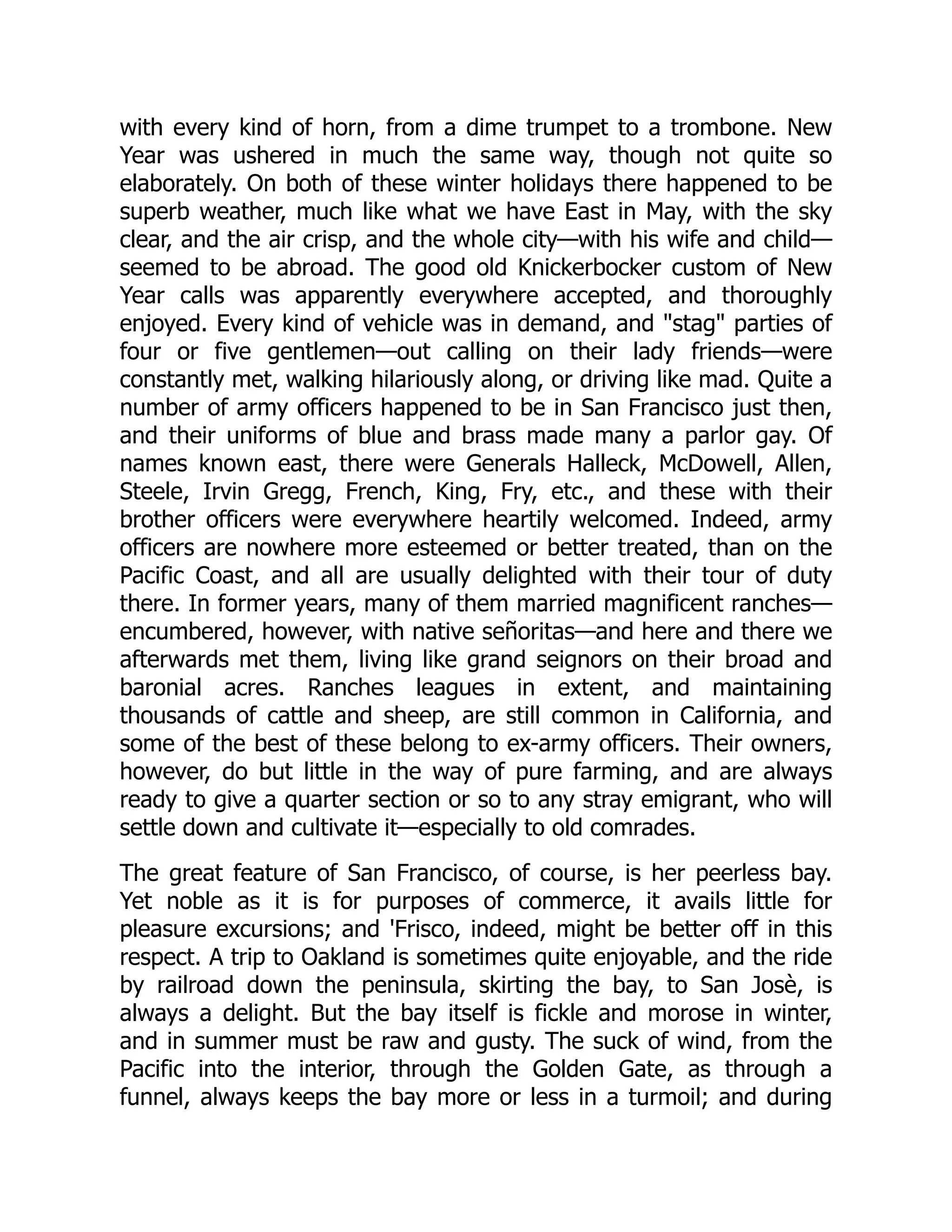 with every kind of horn, from a dime trumpet to a trombone. New Year was ushered in much the same way, though not quite so elaborately. On both of these winter holidays there happened to be superb weather, much like what we have East in May, with the sky clear, and the air crisp, and the whole city—with his wife and child—seemed to be abroad. The good old Knickerbocker custom of New Year calls was apparently everywhere accepted, and thoroughly enjoyed. Every kind of vehicle was in demand, and "stag" parties of four or five gentlemen—out calling on their lady friends—were constantly met, walking hilariously along, or driving like mad. Quite a number of army officers happened to be in San Francisco just then, and their uniforms of blue and brass made many a parlor gay. Of names known east, there were Generals Halleck, McDowell, Allen, Steele, Irvin Gregg, French, King, Fry, etc., and these with their brother officers were everywhere heartily welcomed. Indeed, army officers are nowhere more esteemed or better treated, than on the Pacific Coast, and all are usually delighted with their tour of duty there. In former years, many of them married magnificent ranches—encumbered, however, with native señoritas—and here and there we afterwards met them, living like grand seignors on their broad and baronial acres. Ranches leagues in extent, and maintaining thousands of cattle and sheep, are still common in California, and some of the best of these belong to ex-army officers. Their owners, however, do but little in the way of pure farming, and are always ready to give a quarter section or so to any stray emigrant, who will settle down and cultivate it—especially to old comrades.

The great feature of San Francisco, of course, is her peerless bay. Yet noble as it is for purposes of commerce, it avails little for pleasure excursions; and 'Frisco, indeed, might be better off in this respect. A trip to Oakland is sometimes quite enjoyable, and the ride by railroad down the peninsula, skirting the bay, to San Josè, is always a delight. But the bay itself is fickle and morose in winter, and in summer must be raw and gusty. The suck of wind, from the Pacific into the interior, through the Golden Gate, as through a funnel, always keeps the bay more or less in a turmoil; and during